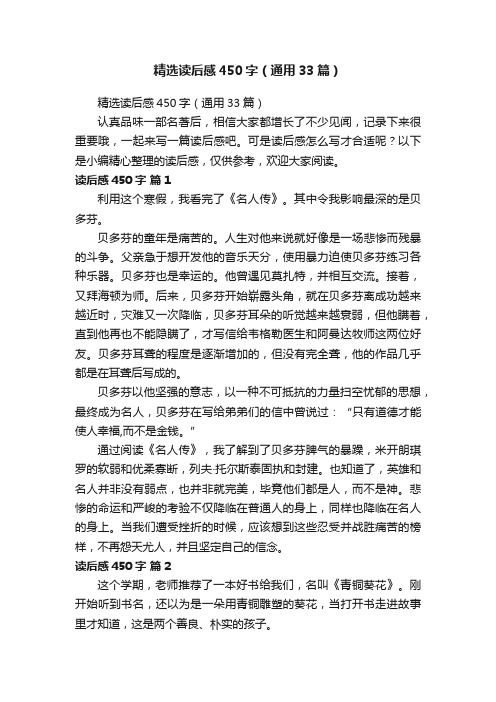 精选读后感450字（通用33篇）

精选读后感450字（通用33篇）

认真品味一部名著后，相信大家都增长了不少见闻，记录下来很重要哦，一起来写一篇读后感吧。可是读后感怎么写才合适呢？以下是小编精心整理的读后感，仅供参考，欢迎大家阅读。

读后感450字 篇1

利用这个寒假，我看完了《名人传》。其中令我影响最深的是贝多芬。

贝多芬的童年是痛苦的。人生对他来说就好像是一场悲惨而残暴的斗争。父亲急于想开发他的音乐天分，使用暴力迫使贝多芬练习各种乐器。贝多芬也是幸运的。他曾遇见莫扎特，并相互交流。接着，又拜海顿为师。后来，贝多芬开始崭露头角，就在贝多芬离成功越来越近时，灾难又一次降临，贝多芬耳朵的听觉越来越衰弱，但他瞒着，直到他再也不能隐瞒了，才写信给韦格勒医生和阿曼达牧师这两位好友。贝多芬耳聋的程度是逐渐增加的，但没有完全聋，他的作品几乎都是在耳聋后写成的。

贝多芬以他坚强的意志，以一种不可抵抗的力量扫空忧郁的思想，最终成为名人，贝多芬在写给弟弟们的信中曾说过：“只有道德才能使人幸福,而不是金钱。”

通过阅读《名人传》，我了解到了贝多芬脾气的暴躁，米开朗琪罗的软弱和优柔寡断，列夫·托尔斯泰固执和封建。也知道了，英雄和名人并非没有弱点，也并非就完美，毕竟他们都是人，而不是神。悲惨的命运和严峻的考验不仅降临在普通人的身上，同样也降临在名人的身上。当我们遭受挫折的时候，应该想到这些忍受并战胜痛苦的榜样，不再怨天尤人，并且坚定自己的信念。

读后感450字 篇2

这个学期，老师推荐了一本好书给我们，名叫《青铜葵花》。刚开始听到书名，还以为是一朵用青铜雕塑的葵花，当打开书走进故事里才知道，这是两个善良、朴实的孩子。